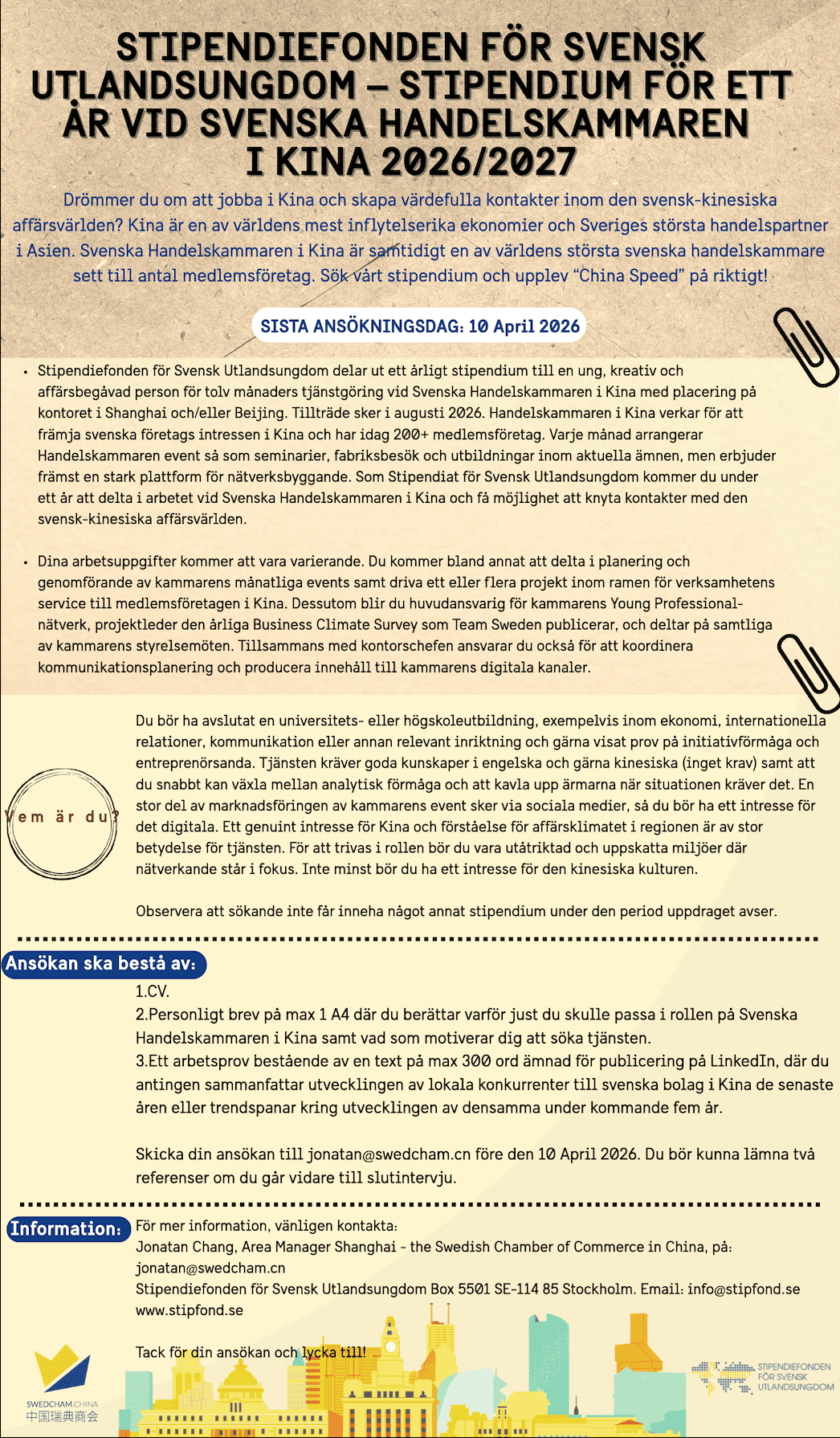 STIPENDIEFONDEN FÖR SVENSK UTLANDSUNGDOM – STIPENDIUM FÖR ETT ÅR VID SVENSKA HANDELSKAMMAREN I KINA 2026/2027

Drömmer du om att jobba i Kina och skapa värdefulla kontakter inom den svensk-kinesiska affärsvärlden? Kina är en av världens mest inflytelserika ekonomier och Sveriges största handelspartner i Asien. Svenska Handelskammaren i Kina är samtidigt en av världens största svenska handelskammare sett till antal medlemsföretag. Sök vårt stipendium och upplev "China Speed" på riktigt!

SISTA ANSÖKNINGSDAG: 10 April 2026

• Stipendiefonden för Svensk Utlandsungdom delar ut ett årligt stipendium till en ung, kreativ och affärsbegåvad person för tolv månaders tjänstgöring vid Svenska Handelskammaren i Kina med placering på kontoret i Shanghai och/eller Beijing. Tillträde sker i augusti 2026. Handelskammaren i Kina verkar för att främja svenska företags intressen i Kina och har idag 200+ medlemsföretag. Varje månad arrangerar Handelskammaren event så som seminarier, fabriksbesök och utbildningar inom aktuella ämnen, men erbjuder främst en stark plattform för nätverksbyggande. Som Stipendiat för Svensk Utlandsungdom kommer du under ett år att delta i arbetet vid Svenska Handelskammaren i Kina och få möjlighet att knyta kontakter med den svensk-kinesiska affärsvärlden.

• Dina arbetsuppgifter kommer att vara varierande. Du kommer bland annat att delta i planering och genomförande av kammarens månatliga events samt driva ett eller flera projekt inom ramen för verksamhetens service till medlemsföretagen i Kina. Dessutom blir du huvudansvarig för kammarens Young Professional-nätverk, projektleder den årliga Business Climate Survey som Team Sweden publicerar, och deltar på samtliga av kammarens styrelsemöten. Tillsammans med kontorschefen ansvarar du också för att koordinera kommunikationsplanering och producera innehåll till kammarens digitala kanaler.

Vem är du?

Du bör ha avslutat en universitets- eller högskoleutbildning, exempelvis inom ekonomi, internationella relationer, kommunikation eller annan relevant inriktning och gärna visat prov på initiativförmåga och entreprenörsanda. Tjänsten kräver goda kunskaper i engelska och gärna kinesiska (inget krav) samt att du snabbt kan växla mellan analytisk förmåga och att kavla upp ärmarna när situationen kräver det. En stor del av marknadsföringen av kammarens event sker via sociala medier, så du bör ha ett intresse för det digitala. Ett genuint intresse för Kina och förståelse för affärsklimatet i regionen är av stor betydelse för tjänsten. För att trivas i rollen bör du vara utåtriktad och uppskatta miljöer där nätverkande står i fokus. Inte minst bör du ha ett intresse för den kinesiska kulturen.

Observera att sökande inte får inneha något annat stipendium under den period uppdraget avser.

Ansökan ska bestå av:

1.CV.
2.Personligt brev på max 1 A4 där du berättar varför just du skulle passa i rollen på Svenska Handelskammaren i Kina samt vad som motiverar dig att söka tjänsten.
3.Ett arbetsprov bestående av en text på max 300 ord ämnad för publicering på LinkedIn, där du antingen sammanfattar utvecklingen av lokala konkurrenter till svenska bolag i Kina de senaste åren eller trendspanar kring utvecklingen av densamma under kommande fem år.

Skicka din ansökan till jonatan@swedcham.cn före den 10 April 2026. Du bör kunna lämna två referenser om du går vidare till slutintervju.

Information:

För mer information, vänligen kontakta:
Jonatan Chang, Area Manager Shanghai - the Swedish Chamber of Commerce in China, på:
jonatan@swedcham.cn
Stipendiefonden för Svensk Utlandsungdom Box 5501 SE-114 85 Stockholm. Email: info@stipfond.se
www.stipfond.se

Tack för din ansökan och lycka till!

SWEDCHAM CHINA
中国瑞典商会

STIPENDIEFONDEN FÖR SVENSK UTLANDSUNGDOM